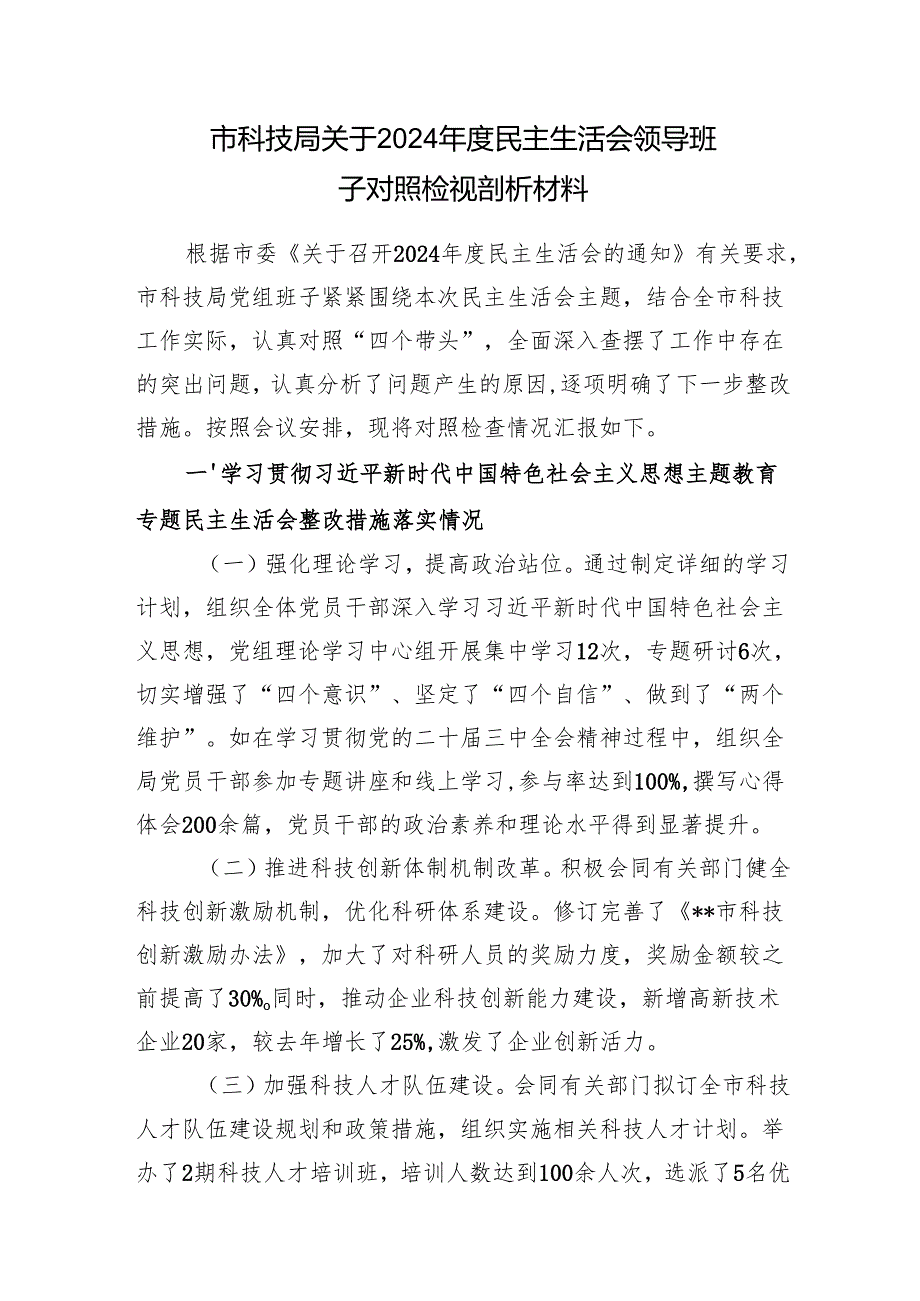 市科技局关于2024年度民主生活会领导班子对照检视剖析材料

根据市委《关于召开2024年度民主生活会的通知》有关要求，市科技局党组班子紧紧围绕本次民主生活会主题，结合全市科技工作实际，认真对照“四个带头”，全面深入查摆了工作中存在的突出问题，认真分析了问题产生的原因，逐项明确了下一步整改措施。按照会议安排，现将对照检查情况汇报如下。

一'学习贯彻习近平新时代中国特色社会主义思想主题教育专题民主生活会整改措施落实情况

（一）强化理论学习，提高政治站位。通过制定详细的学习计划，组织全体党员干部深入学习习近平新时代中国特色社会主义思想，党组理论学习中心组开展集中学习12次，专题研讨6次，切实增强了“四个意识”、坚定了“四个自信”、做到了“两个维护”。如在学习贯彻党的二十届三中全会精神过程中，组织全局党员干部参加专题讲座和线上学习，参与率达到100%，撰写心得体会200余篇，党员干部的政治素养和理论水平得到显著提升。

（二）推进科技创新体制机制改革。积极会同有关部门健全科技创新激励机制，优化科研体系建设。修订完善了《**市科技创新激励办法》，加大了对科研人员的奖励力度，奖励金额较之前提高了30%。同时，推动企业科技创新能力建设，新增高新技术企业20家，较去年增长了25%，激发了企业创新活力。

（三）加强科技人才队伍建设。会同有关部门拟订全市科技人才队伍建设规划和政策措施，组织实施相关科技人才计划。举办了2期科技人才培训班，培训人数达到100余人次，选派了5名优